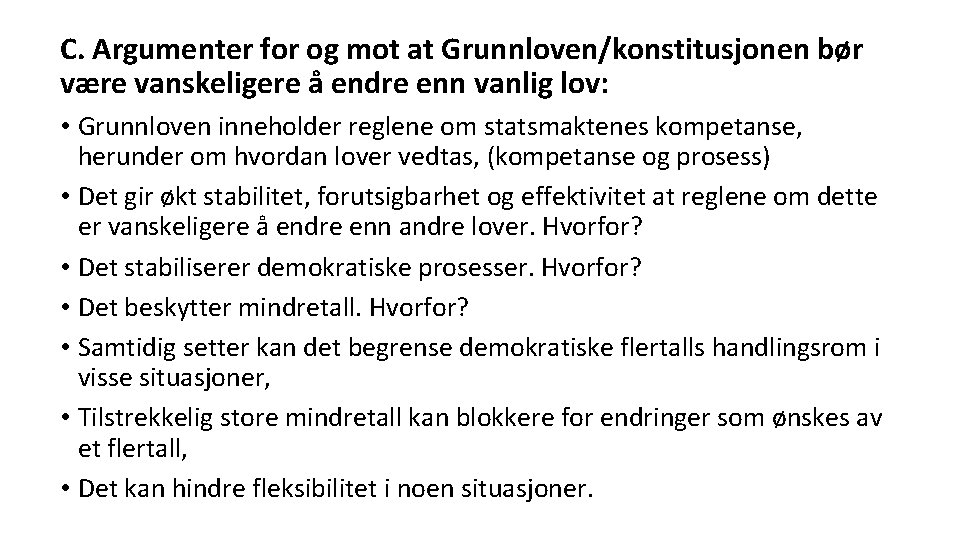 C. Argumenter for og mot at Grunnloven/konstitusjonen bør være vanskeligere å endre enn vanlig lov:

• Grunnloven inneholder reglene om statsmaktenes kompetanse, herunder om hvordan lover vedtas, (kompetanse og prosess)
• Det gir økt stabilitet, forutsigbarhet og effektivitet at reglene om dette er vanskeligere å endre enn andre lover. Hvorfor?
• Det stabiliserer demokratiske prosesser. Hvorfor?
• Det beskytter mindretall. Hvorfor?
• Samtidig setter kan det begrense demokratiske flertalls handlingsrom i visse situasjoner,
• Tilstrekkelig store mindretall kan blokkere for endringer som ønskes av et flertall,
• Det kan hindre fleksibilitet i noen situasjoner.